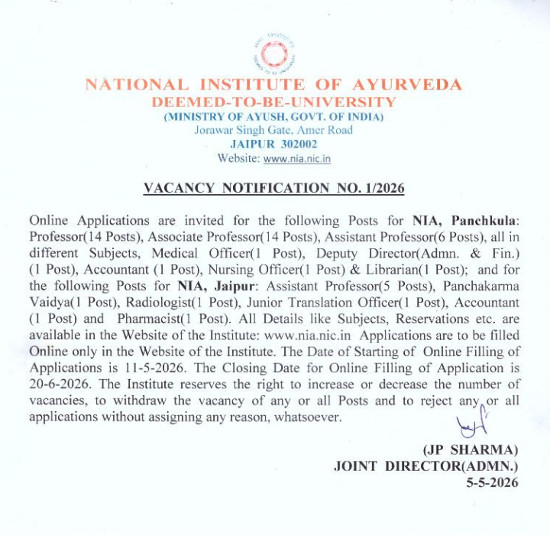 NATIONAL INSTITUTE OF AYURVEDA
DEEMED-TO-BE-UNIVERSITY
(MINISTRY OF AYUSH, GOVT. OF INDIA)
Jorawar Singh Gate, Amer Road
JAIPUR 302002
Website: www.nia.nic.in

VACANCY NOTIFICATION NO. 1/2026

Online Applications are invited for the following Posts for NIA, Panchkula: Professor(14 Posts), Associate Professor(14 Posts), Assistant Professor(6 Posts), all in different Subjects, Medical Officer(1 Post), Deputy Director(Admn. & Fin.) (1 Post), Accountant (1 Post), Nursing Officer(1 Post) & Librarian(1 Post); and for the following Posts for NIA, Jaipur: Assistant Professor(5 Posts), Panchakarma Vaidya(1 Post), Radiologist(1 Post), Junior Translation Officer(1 Post), Accountant (1 Post) and Pharmacist(1 Post). All Details like Subjects, Reservations etc. are available in the Website of the Institute: www.nia.nic.in Applications are to be filled Online only in the Website of the Institute. The Date of Starting of Online Filling of Applications is 11-5-2026. The Closing Date for Online Filling of Application is 20-6-2026. The Institute reserves the right to increase or decrease the number of vacancies, to withdraw the vacancy of any or all Posts and to reject any or all applications without assigning any reason, whatsoever.

(JP SHARMA)
JOINT DIRECTOR(ADMN.)
5-5-2026